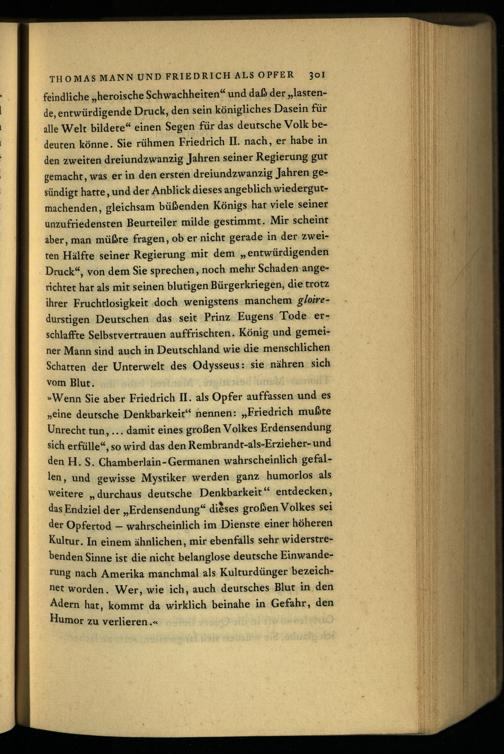 THOMAS MANN UND FRIEDRICH ALS OPFER 301

feindliche „heroische Schwachheiten“ und daß der „lastende, entwürdigende Druck, den sein königliches Dasein für alle Welt bildete“ einen Segen für das deutsche Volk bedeuten könne. Sie rühmen Friedrich II. nach, er habe in den zweiten dreiundzwanzig Jahren seiner Regierung gut gemacht, was er in den ersten dreiundzwanzig Jahren gesündigt hatte, und der Anblick dieses angeblich wiedergutmachenden, gleichsam büßenden Königs hat viele seiner unzufriedensten Beurteiler milde gestimmt. Mir scheint aber, man müßte fragen, ob er nicht gerade in der zweiten Hälfte seiner Regierung mit dem „entwürdigenden Druck“, von dem Sie sprechen, noch mehr Schaden angerichtet hat als mit seinen blutigen Bürgerkriegen, die trotz ihrer Fruchtlosigkeit doch wenigstens manchem gloiredurstigen Deutschen das seit Prinz Eugens Tode erschlaffte Selbstvertrauen auffrischten. König und gemeiner Mann sind auch in Deutschland wie die menschlichen Schatten der Unterwelt des Odysseus: sie nähren sich vom Blut.

»Wenn Sie aber Friedrich II. als Opfer auffassen und es „eine deutsche Denkbarkeit“ nennen: „Friedrich mußte Unrecht tun, ... damit eines großen Volkes Erdensendung sich erfülle“, so wird das den Rembrandt-als-Erzieher- und den H. S. Chamberlain-Germanen wahrscheinlich gefallen, und gewisse Mystiker werden ganz humorlos als weitere „durchaus deutsche Denkbarkeit“ entdecken, das Endziel der „Erdensendung“ dieses großen Volkes sei der Opfertod – wahrscheinlich im Dienste einer höheren Kultur. In einem ähnlichen, mir ebenfalls sehr widerstrebenden Sinne ist die nicht belanglose deutsche Einwanderung nach Amerika manchmal als Kulturdünger bezeichnet worden. Wer, wie ich, auch deutsches Blut in den Adern hat, kommt da wirklich beinahe in Gefahr, den Humor zu verlieren.«